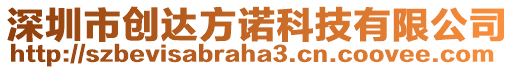 深圳市创达方诺科技有限公司
http://szbevisabraha3.cn.coovee.com